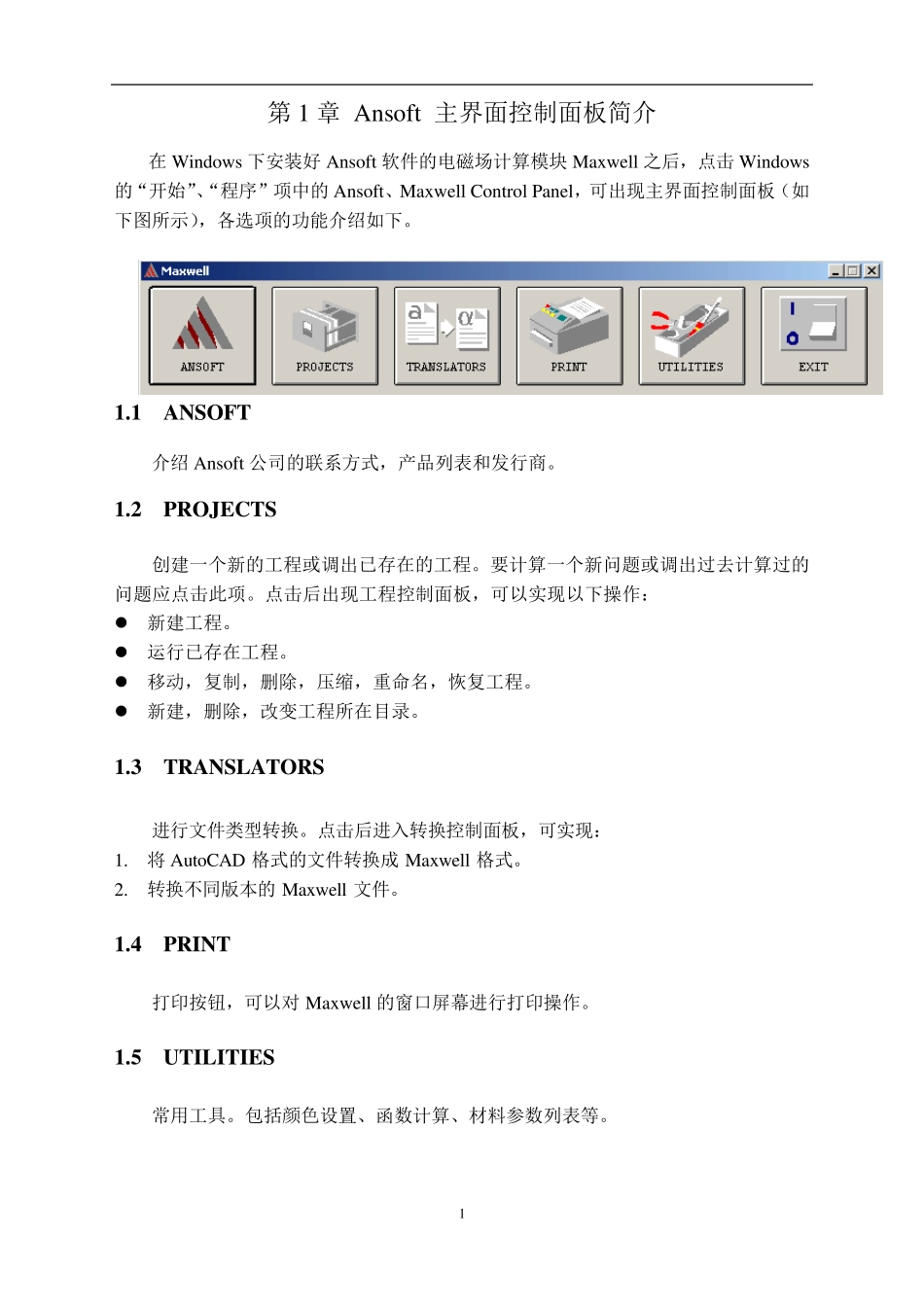 第 1 章 Ansoft 主界面控制面板简介

在 Windows 下安装好 Ansoft 软件的电磁场计算模块 Maxwell 之后，点击 Windows 的“开始”、“程序”项中的 Ansoft、Maxwell Control Panel，可出现主界面控制面板（如下图所示），各选项的功能介绍如下。

Maxwell

ANSOFT PROJECTS TRANSLATORS PRINT UTILITIES EXIT

1.1 ANSOFT

介绍 Ansoft 公司的联系方式，产品列表和发行商。

1.2 PROJECTS

创建一个新的工程或调出已存在的工程。要计算一个新问题或调出过去计算过的问题应点击此项。点击后出现工程控制面板，可以实现以下操作：
● 新建工程。
● 运行已存在工程。
● 移动，复制，删除，压缩，重命名，恢复工程。
● 新建，删除，改变工程所在目录。

1.3 TRANSLATORS

进行文件类型转换。点击后进入转换控制面板，可实现：
1. 将 AutoCAD 格式的文件转换成 Maxwell 格式。
2. 转换不同版本的 Maxwell 文件。

1.4 PRINT

打印按钮，可以对 Maxwell 的窗口屏幕进行打印操作。

1.5 UTILITIES

常用工具。包括颜色设置、函数计算、材料参数列表等。

1